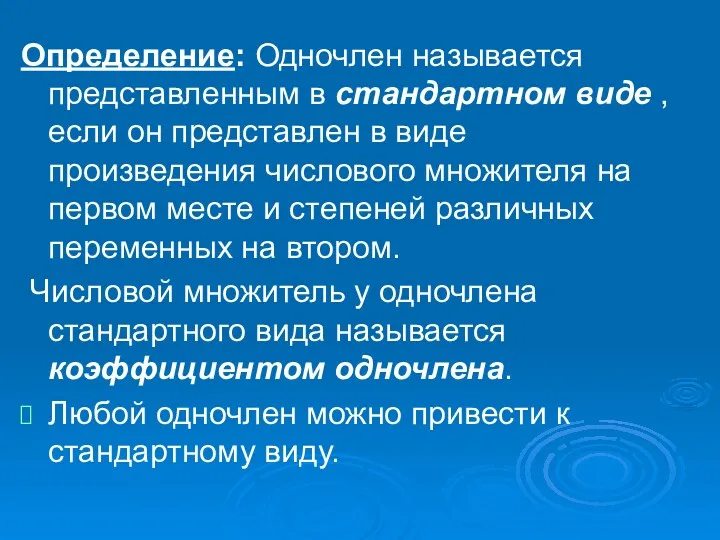 Определение: Одночлен называется представленным в стандартном виде , если он представлен в виде произведения числового множителя на первом месте и степеней различных переменных на втором.

Числовой множитель у одночлена стандартного вида называется коэффициентом одночлена.

Любой одночлен можно привести к стандартному виду.